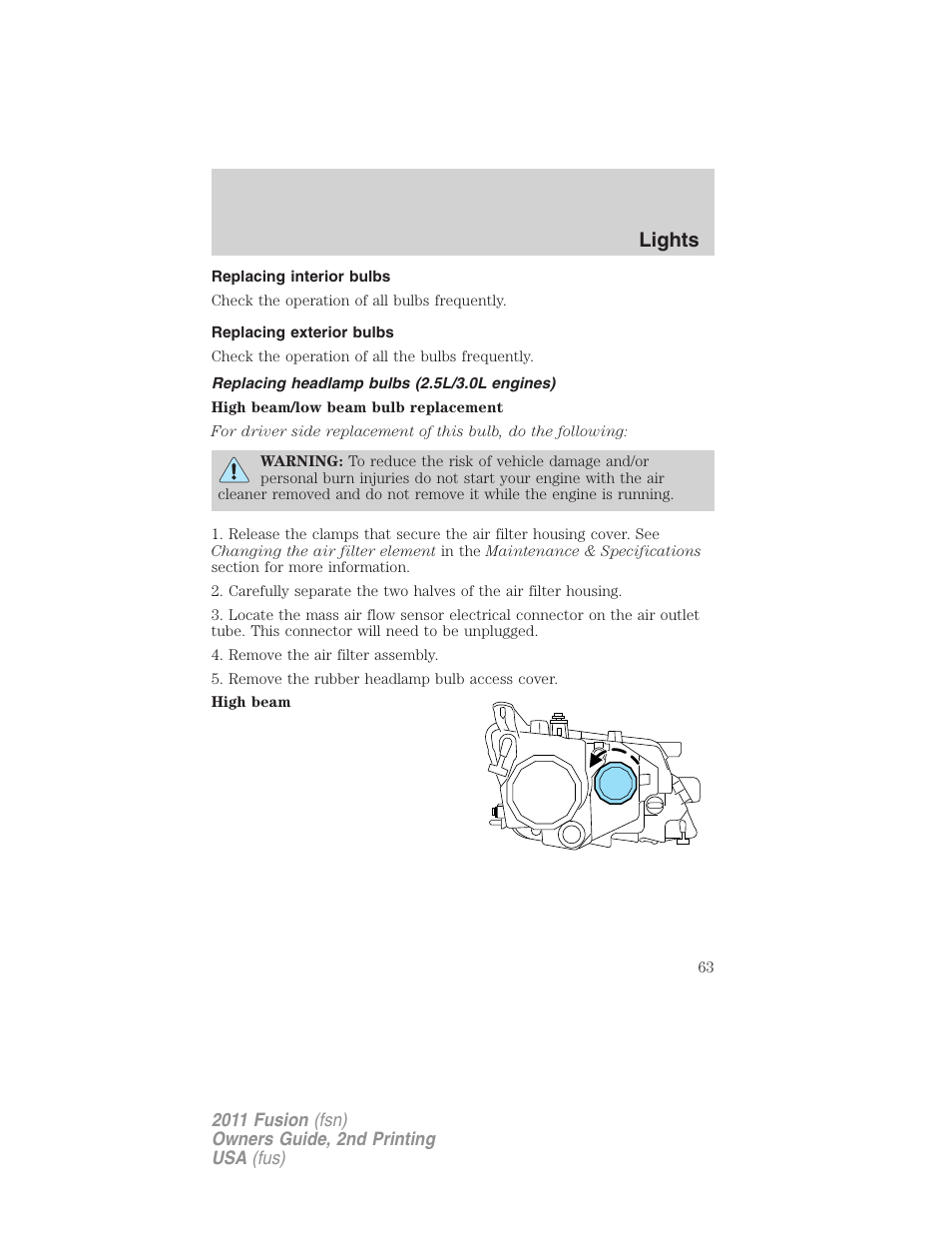 Lights

Replacing interior bulbs

Check the operation of all bulbs frequently.

Replacing exterior bulbs

Check the operation of all the bulbs frequently.

Replacing headlamp bulbs (2.5L/3.0L engines)

High beam/low beam bulb replacement

For driver side replacement of this bulb, do the following:

WARNING: To reduce the risk of vehicle damage and/or personal burn injuries do not start your engine with the air cleaner removed and do not remove it while the engine is running.

1. Release the clamps that secure the air filter housing cover. See Changing the air filter element in the Maintenance & Specifications section for more information.

2. Carefully separate the two halves of the air filter housing.

3. Locate the mass air flow sensor electrical connector on the air outlet tube. This connector will need to be unplugged.

4. Remove the air filter assembly.

5. Remove the rubber headlamp bulb access cover.

High beam

63

2011 Fusion (fsn)
Owners Guide, 2nd Printing
USA (fus)